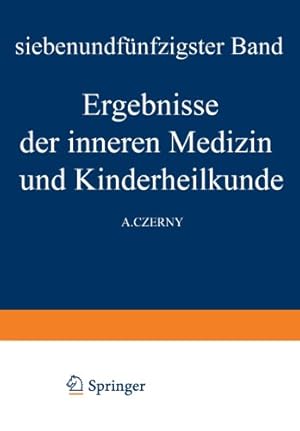 siebenundfünfzigster Band

Ergebnisse der inneren Medizin und Kinderheilkunde

A.CZERNY

Springer